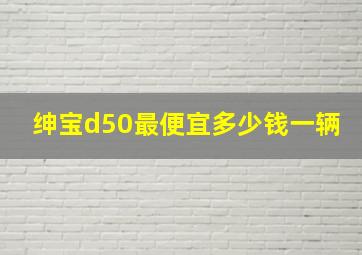 绅宝d50最便宜多少钱一辆